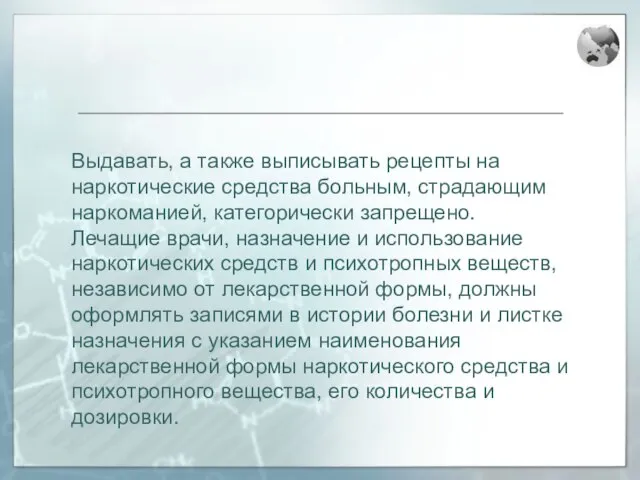 Выдавать, а также выписывать рецепты на наркотические средства больным, страдающим наркоманией, категорически запрещено.
Лечащие врачи, назначение и использование наркотических средств и психотропных веществ, независимо от лекарственной формы, должны оформлять записями в истории болезни и листке назначения с указанием наименования лекарственной формы наркотического средства и психотропного вещества, его количества и дозировки.